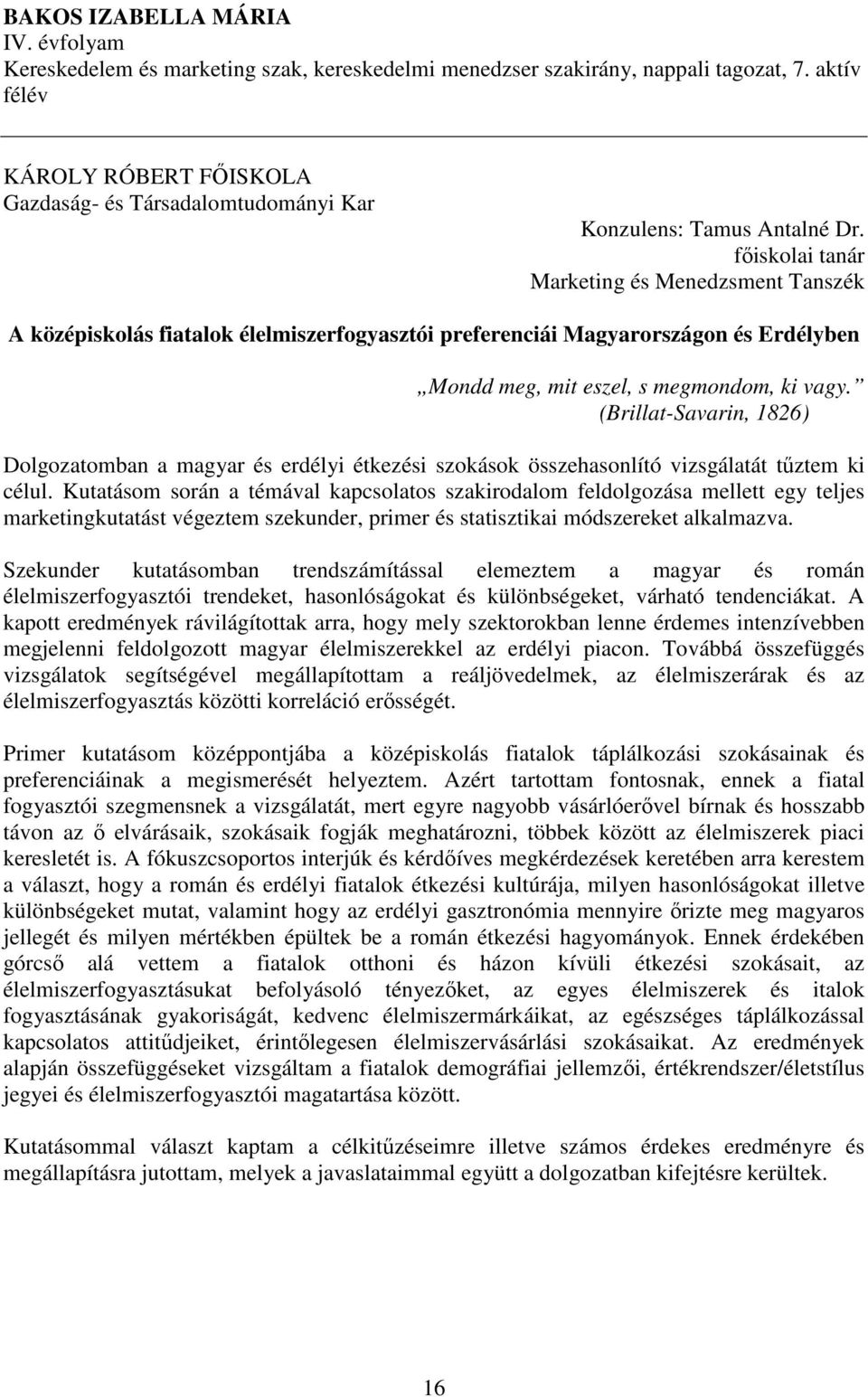 BAKOS IZABELLA MÁRIA
IV. évfolyam
Kereskedelem és marketing szak, kereskedelmi menedzser szakirány, nappali tagozat, 7. aktív félév

KÁROLY RÓBERT FŐISKOLA
Gazdaság- és Társadalomtudományi Kar

Konzulens: Tamus Antalné Dr.
főiskolai tanár
Marketing és Menedzsment Tanszék

A középiskolás fiatalok élelmiszerfogyasztói preferenciái Magyarországon és Erdélyben

„Mondd meg, mit eszel, s megmondom, ki vagy.”
(Brillat-Savarin, 1826)

Dolgozatomban a magyar és erdélyi étkezési szokások összehasonlító vizsgálatát tűztem ki célul. Kutatásom során a témával kapcsolatos szakirodalom feldolgozása mellett egy teljes marketingkutatást végeztem szekunder, primer és statisztikai módszereket alkalmazva.

Szekunder kutatásomban trendszámítással elemeztem a magyar és román élelmiszerfogyasztói trendeket, hasonlóságokat és különbségeket, várható tendenciákat. A kapott eredmények rávilágítottak arra, hogy mely szektorokban lenne érdemes intenzívebben megjelenni feldolgozott magyar élelmiszerekkel az erdélyi piacon. Továbbá összefüggés vizsgálatok segítségével megállapítottam a reáljövedelmek, az élelmiszerárak és az élelmiszerfogyasztás közötti korreláció erősségét.

Primer kutatásom középpontjába a középiskolás fiatalok táplálkozási szokásainak és preferenciáinak a megismerését helyeztem. Azért tartottam fontosnak, ennek a fiatal fogyasztói szegmensnek a vizsgálatát, mert egyre nagyobb vásárlóerővel bírnak és hosszabb távon az ő elvárásaik, szokásaik fogják meghatározni, többek között az élelmiszerek piaci keresletét is. A fókuszcsoportos interjúk és kérdőíves megkérdezések keretében arra kerestem a választ, hogy a román és erdélyi fiatalok étkezési kultúrája, milyen hasonlóságokat illetve különbségeket mutat, valamint hogy az erdélyi gasztronómia mennyire őrizte meg magyaros jellegét és milyen mértékben épültek be a román étkezési hagyományok. Ennek érdekében górcső alá vettem a fiatalok otthoni és házon kívüli étkezési szokásait, az élelmiszerfogyasztásukat befolyásoló tényezőket, az egyes élelmiszerek és italok fogyasztásának gyakoriságát, kedvenc élelmiszermárkáikat, az egészséges táplálkozással kapcsolatos attitűdjeiket, érintőlegesen élelmiszervásárlási szokásaikat. Az eredmények alapján összefüggéseket vizsgáltam a fiatalok demográfiai jellemzői, értékrendszer/életstílus jegyei és élelmiszerfogyasztói magatartása között.

Kutatásommal választ kaptam a célkitűzéseimre illetve számos érdekes eredményre és megállapításra jutottam, melyek a javaslataimmal együtt a dolgozatban kifejtésre kerültek.

16